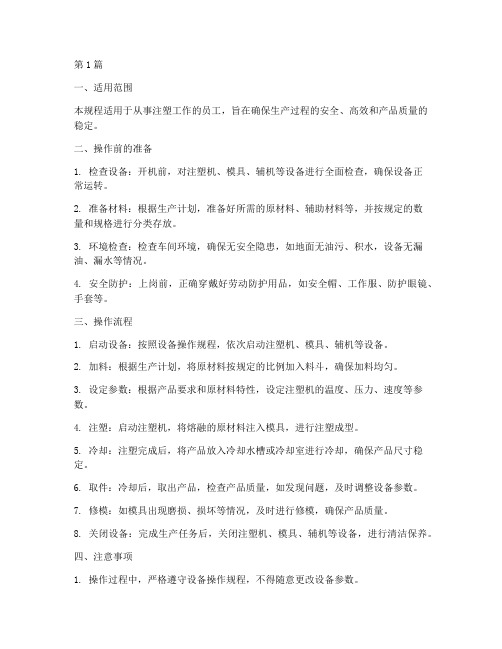 第1篇

一、适用范围

本规程适用于从事注塑工作的员工，旨在确保生产过程的安全、高效和产品质量的稳定。

二、操作前的准备

1. 检查设备：开机前，对注塑机、模具、辅机等设备进行全面检查，确保设备正常运转。

2. 准备材料：根据生产计划，准备好所需的原材料、辅助材料等，并按规定的数量和规格进行分类存放。

3. 环境检查：检查车间环境，确保无安全隐患，如地面无油污、积水，设备无漏油、漏水等情况。

4. 安全防护：上岗前，正确穿戴好劳动防护用品，如安全帽、工作服、防护眼镜、手套等。

三、操作流程

1. 启动设备：按照设备操作规程，依次启动注塑机、模具、辅机等设备。

2. 加料：根据生产计划，将原材料按规定的比例加入料斗，确保加料均匀。

3. 设定参数：根据产品要求和原材料特性，设定注塑机的温度、压力、速度等参数。

4. 注塑：启动注塑机，将熔融的原材料注入模具，进行注塑成型。

5. 冷却：注塑完成后，将产品放入冷却水槽或冷却室进行冷却，确保产品尺寸稳定。

6. 取件：冷却后，取出产品，检查产品质量，如发现问题，及时调整设备参数。

7. 修模：如模具出现磨损、损坏等情况，及时进行修模，确保产品质量。

8. 关闭设备：完成生产任务后，关闭注塑机、模具、辅机等设备，进行清洁保养。

四、注意事项

1. 操作过程中，严格遵守设备操作规程，不得随意更改设备参数。